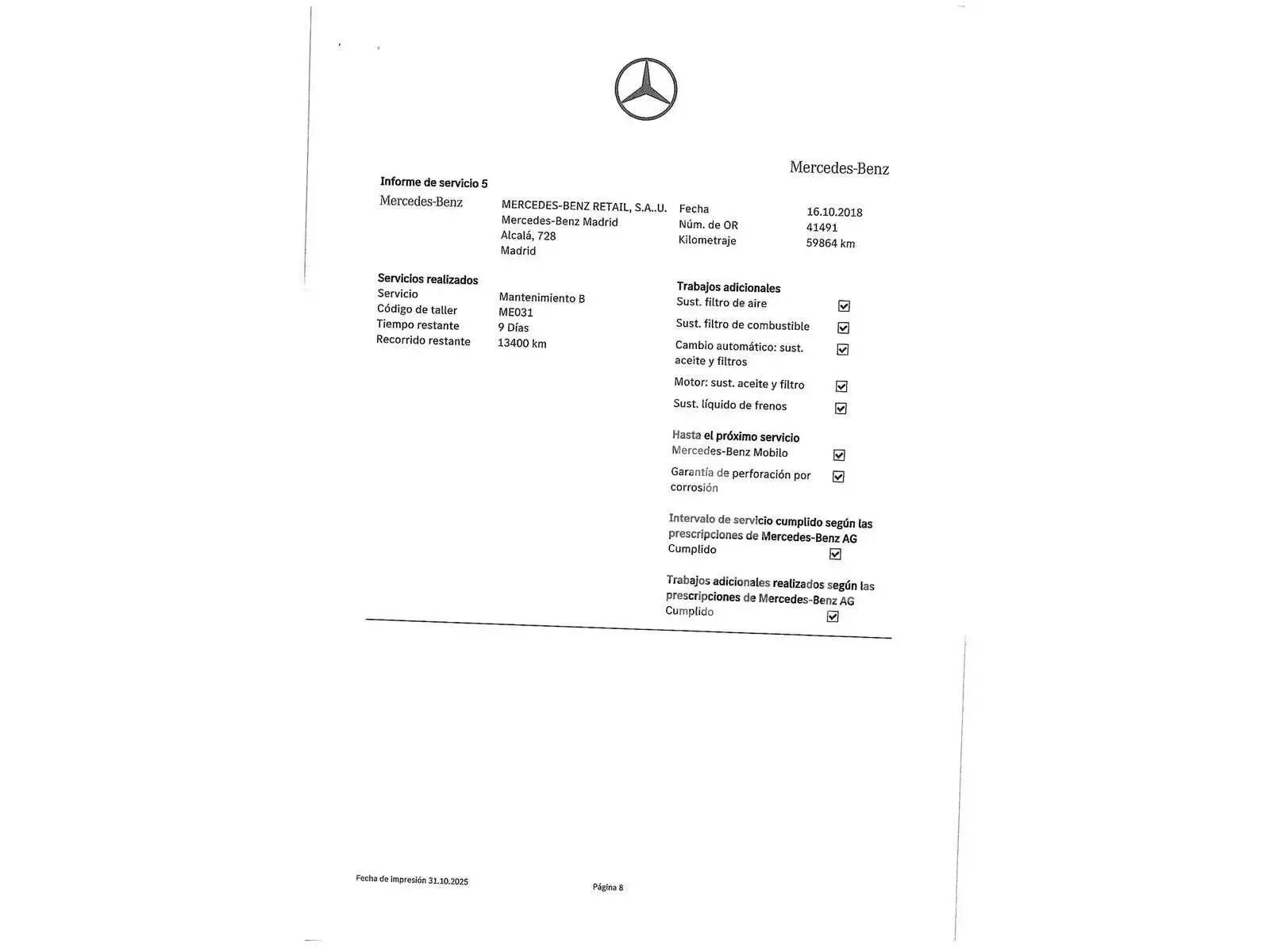 Mercedes-Benz

Informe de servicio 5

Mercedes-Benz

MERCEDES-BENZ RETAIL, S.A..U.
Mercedes-Benz Madrid
Alcalá, 728
Madrid

Fecha 16.10.2018
Núm. de OR 41491
Kilometraje 59864 km

Servicios realizados
Servicio Mantenimiento B
Código de taller ME031
Tiempo restante 9 Días
Recorrido restante 13400 km

Trabajos adicionales
Sust. filtro de aire ☑
Sust. filtro de combustible ☑
Cambio automático: sust. aceite y filtros ☑
Motor: sust. aceite y filtro ☑
Sust. líquido de frenos ☑

Hasta el próximo servicio
Mercedes-Benz Mobilo ☑
Garantía de perforación por corrosión ☑

Intervalo de servicio cumplido según las prescripciones de Mercedes-Benz AG
Cumplido ☑

Trabajos adicionales realizados según las prescripciones de Mercedes-Benz AG
Cumplido ☑

Fecha de impresión 31.10.2025

Página 8